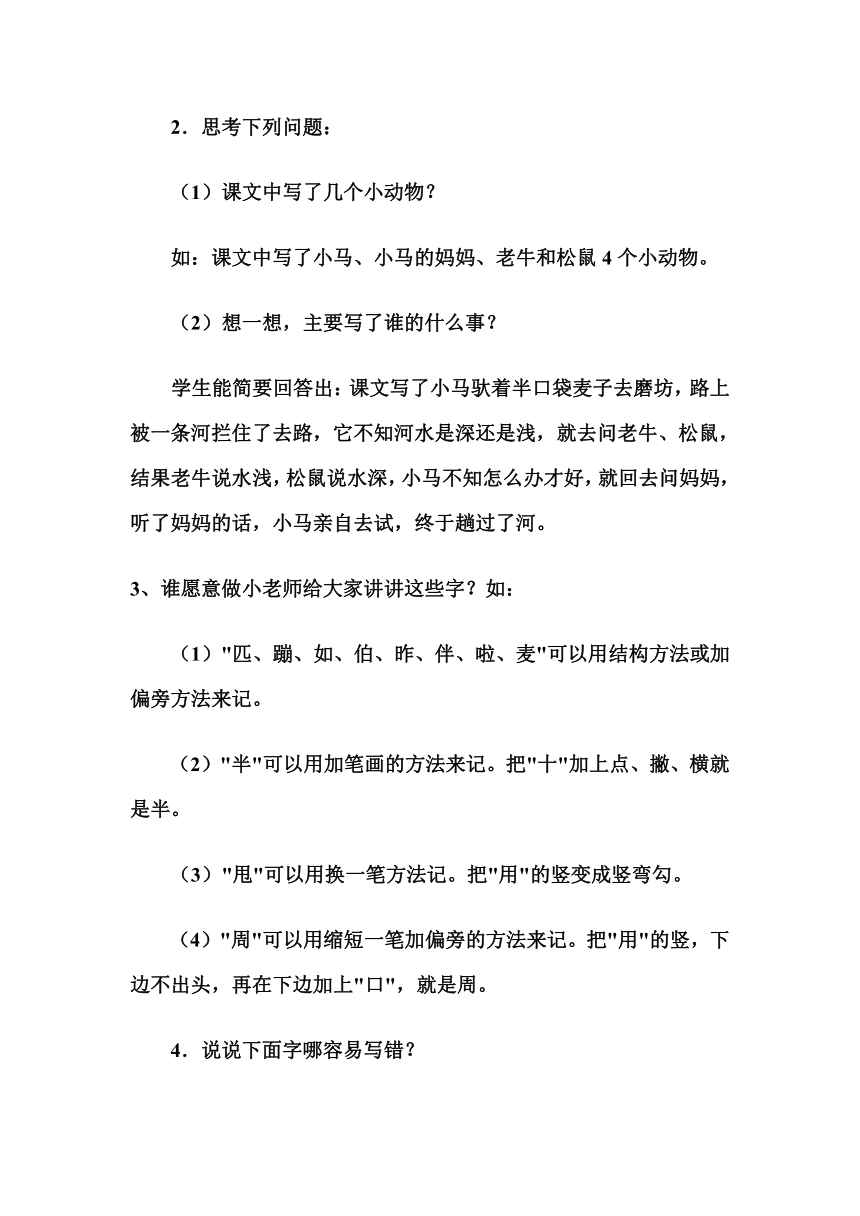 2．思考下列问题：

（1）课文中写了几个小动物？

如：课文中写了小马、小马的妈妈、老牛和松鼠 4 个小动物。

（2）想一想，主要写了谁的什么事？

学生能简要回答出：课文写了小马驮着半口袋麦子去磨坊，路上被一条河拦住了去路，它不知河水是深还是浅，就去问老牛、松鼠，结果老牛说水浅，松鼠说水深，小马不知怎么办才好，就回去问妈妈，听了妈妈的话，小马亲自去试，终于趟过了河。

3、谁愿意做小老师给大家讲讲这些字？如：

（1）"匹、蹦、如、伯、昨、伴、啦、麦"可以用结构方法或加偏旁方法来记。

（2）"半"可以用加笔画的方法来记。把"十"加上点、撇、横就是半。

（3）"甩"可以用换一笔方法记。把"用"的竖变成竖弯勾。

（4）"周"可以用缩短一笔加偏旁的方法来记。把"用"的竖，下边不出头，再在下边加上"口"，就是周。

4．说说下面字哪容易写错？